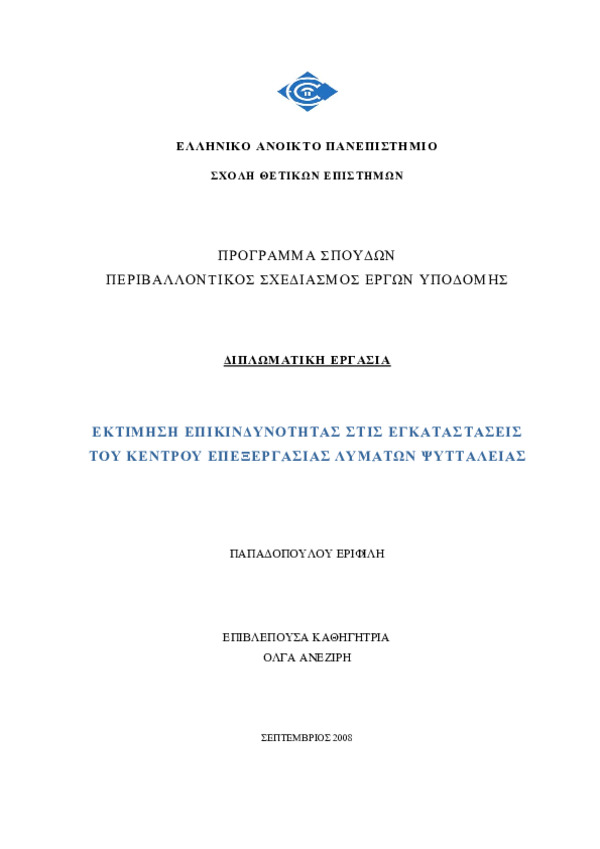 ΕΛΛΗΝΙΚΟ ΑΝΟΙΚΤΟ ΠΑΝΕΠΙΣΤΗΜΙΟ

ΣΧΟΛΗ ΘΕΤΙΚΩΝ ΕΠΙΣΤΗΜΩΝ

ΠΡΟΓΡΑΜΜΑ ΣΠΟΥΔΩΝ
ΠΕΡΙΒΑΛΛΟΝΤΙΚΟΣ ΣΧΕΔΙΑΣΜΟΣ ΕΡΓΩΝ ΥΠΟΔΟΜΗΣ

ΔΙΠΛΩΜΑΤΙΚΗ ΕΡΓΑΣΙΑ

ΕΚΤΙΜΗΣΗ ΕΠΙΚΙΝΔΥΝΟΤΗΤΑΣ ΣΤΙΣ ΕΓΚΑΤΑΣΤΑΣΕΙΣ ΤΟΥ ΚΕΝΤΡΟΥ ΕΠΕΞΕΡΓΑΣΙΑΣ ΛΥΜΑΤΩΝ ΨΥΤΤΑΛΕΙΑΣ

ΠΑΠΑΔΟΠΟΥΛΟΥ ΕΡΙΦΙΛΗ

ΕΠΙΒΛΕΠΟΥΣΑ ΚΑΘΗΓΗΤΡΙΑ
ΟΛΓΑ ΑΝΕΖΙΡΗ

ΣΕΠΤΕΜΒΡΙΟΣ 2008